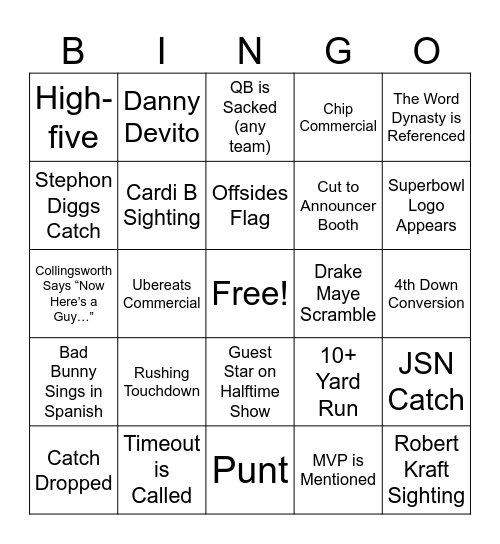 | B | I | N | G | O |
|---|---|---|---|---|
| High-five | Danny Devito | QB is Sacked (any team) | Chip Commercial | The Word Dynasty is Referenced |
| Stephon Diggs Catch | Cardi B Sighting | Offsides Flag | Cut to Announcer Booth | Superbowl Logo Appears |
| Collingsworth Says “Now Here’s a Guy…” | Ubereats Commercial | Free! | Drake Maye Scramble | 4th Down Conversion |
| Bad Bunny Sings in Spanish | Rushing Touchdown | Guest Star on Halftime Show | 10+ Yard Run | JSN Catch |
| Catch Dropped | Timeout is Called | Punt | MVP is Mentioned | Robert Kraft Sighting |